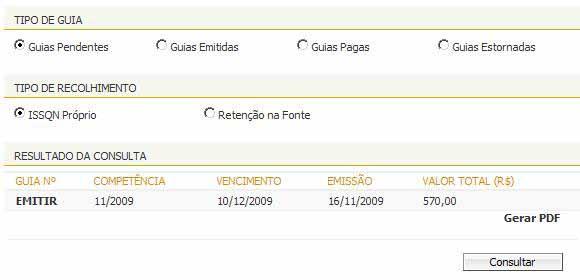 TIPO DE GUIA

Guias Pendentes Guias Emitidas Guias Pagas Guias Estornadas

TIPO DE RECOLHIMENTO

ISSQN Próprio Retenção na Fonte

RESULTADO DA CONSULTA

| GUIA Nº | COMPETÊNCIA | VENCIMENTO | EMISSÃO | VALOR TOTAL (R$) |
|---|---|---|---|---|
| EMITIR | 11/2009 | 10/12/2009 | 16/11/2009 | 570,00 |

Gerar PDF

Consultar